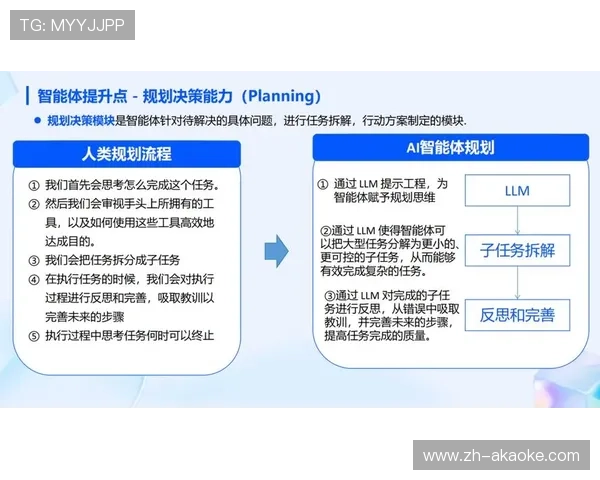 TG: MYYJJPP

智能体提升点 - 规划决策能力（Planning）

● 规划决策模块是智能体针对待解决的具体问题，进行任务拆解，行动方案制定的模块.

人类规划流程

① 我们首先会思考怎么完成这个任务。
② 然后我们会审视手头上所拥有的工具，以及如何使用这些工具高效地达成目的。
③ 我们会把任务拆分成子任务
④ 在执行任务的时候，我们会对执行过程进行反思和完善，吸取教训以完善未来的步骤
⑤ 执行过程中思考任务何时可以终止

AI智能体规划

① 通过 LLM 提示工程，为智能体赋予规划思维

②通过 LLM 使得智能体可以把大型任务分解为更小的、更可控的子任务，从而能够有效完成复杂的任务。

③通过 LLM 对完成的子任务进行反思，从错误中吸取教训，并完善未来的步骤，提高任务完成的质量。

LLM

子任务拆解

反思和完善

www.zh-akaoke.com